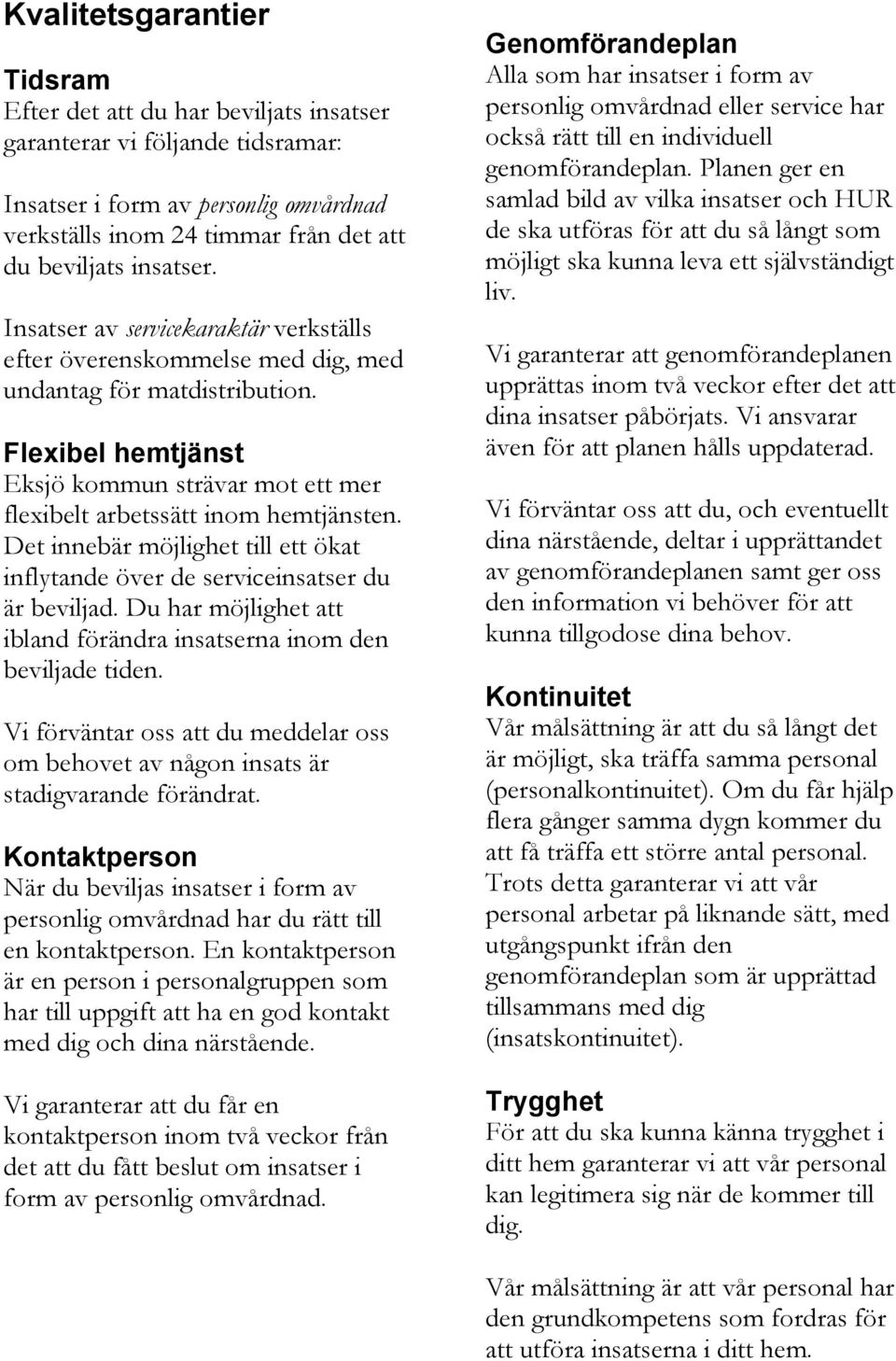 Kvalitetsgarantier

Tidsram
Efter det att du har beviljats insatser garanterar vi följande tidsramar:

Insatser i form av personlig omvårdnad verkställs inom 24 timmar från det att du beviljats insatser.

Insatser av servicekaraktär verkställs efter överenskommelse med dig, med undantag för matdistribution.

Flexibel hemtjänst
Eksjö kommun strävar mot ett mer flexibelt arbetssätt inom hemtjänsten. Det innebär möjlighet till ett ökat inflytande över de serviceinsatser du är beviljad. Du har möjlighet att ibland förändra insatserna inom den beviljade tiden.

Vi förväntar oss att du meddelar oss om behovet av någon insats är stadigvarande förändrat.

Kontaktperson
När du beviljas insatser i form av personlig omvårdnad har du rätt till en kontaktperson. En kontaktperson är en person i personalgruppen som har till uppgift att ha en god kontakt med dig och dina närstående.

Vi garanterar att du får en kontaktperson inom två veckor från det att du fått beslut om insatser i form av personlig omvårdnad.

Genomförandeplan
Alla som har insatser i form av personlig omvårdnad eller service har också rätt till en individuell genomförandeplan. Planen ger en samlad bild av vilka insatser och HUR de ska utföras för att du så långt som möjligt ska kunna leva ett självständigt liv.

Vi garanterar att genomförandeplanen upprättas inom två veckor efter det att dina insatser påbörjats. Vi ansvarar även för att planen hålls uppdaterad.

Vi förväntar oss att du, och eventuellt dina närstående, deltar i upprättandet av genomförandeplanen samt ger oss den information vi behöver för att kunna tillgodose dina behov.

Kontinuitet
Vår målsättning är att du så långt det är möjligt, ska träffa samma personal (personalkontinuitet). Om du får hjälp flera gånger samma dygn kommer du att få träffa ett större antal personal. Trots detta garanterar vi att vår personal arbetar på liknande sätt, med utgångspunkt ifrån den genomförandeplan som är upprättad tillsammans med dig (insatskontinuitet).

Trygghet
För att du ska kunna känna trygghet i ditt hem garanterar vi att vår personal kan legitimera sig när de kommer till dig.

Vår målsättning är att vår personal har den grundkompetens som fordras för att utföra insatserna i ditt hem.